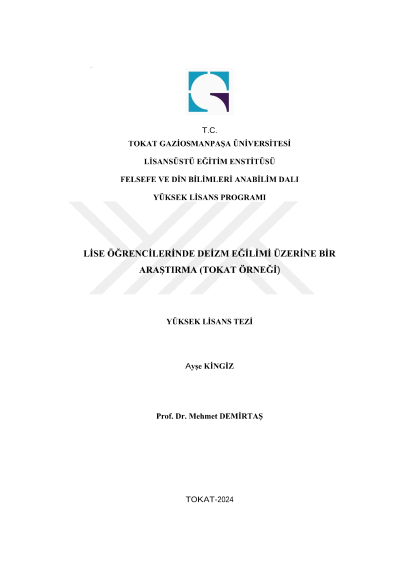 T.C.
TOKAT GAZİOSMANPAŞA ÜNİVERSİTESİ
LİSANSÜSTÜ EĞİTİM ENSTİTÜSÜ
FELSEFE VE DİN BİLİMLERİ ANABİLİM DALI
YÜKSEK LİSANS PROGRAMI

LİSE ÖĞRENCİLERİNDE DEİZM EĞİLİMİ ÜZERİNE BİR ARAŞTIRMA (TOKAT ÖRNEĞİ)

YÜKSEK LİSANS TEZİ

Ayşe KİNGİZ

Prof. Dr. Mehmet DEMİRTAŞ

TOKAT-2024